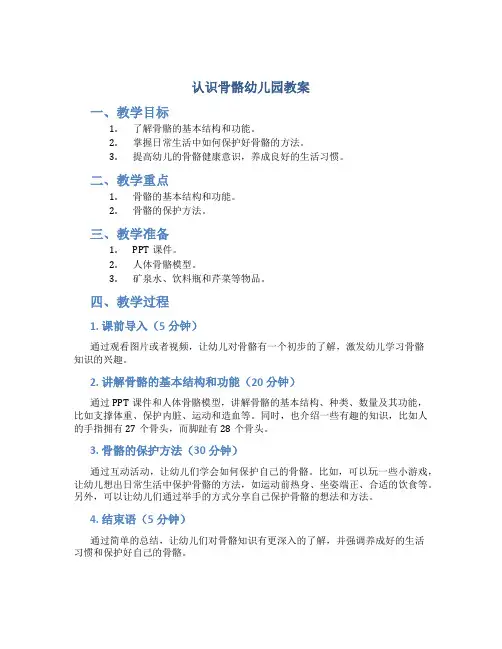 认识骨骼幼儿园教案

一、教学目标

1. 了解骨骼的基本结构和功能。
2. 掌握日常生活中如何保护好骨骼的方法。
3. 提高幼儿的骨骼健康意识，养成良好的生活习惯。

二、教学重点

1. 骨骼的基本结构和功能。
2. 骨骼的保护方法。

三、教学准备

1. PPT 课件。
2. 人体骨骼模型。
3. 矿泉水、饮料瓶和芹菜等物品。

四、教学过程

1. 课前导入（5 分钟）

通过观看图片或者视频，让幼儿对骨骼有一个初步的了解，激发幼儿学习骨骼知识的兴趣。

2. 讲解骨骼的基本结构和功能（20 分钟）

通过 PPT 课件和人体骨骼模型，讲解骨骼的基本结构、种类、数量及其功能，比如支撑体重、保护内脏、运动和造血等。同时，也介绍一些有趣的知识，比如人的手指拥有 27 个骨头，而脚趾有 28 个骨头。

3. 骨骼的保护方法（30 分钟）

通过互动活动，让幼儿们学会如何保护自己的骨骼。比如，可以玩一些小游戏，让幼儿想出日常生活中保护骨骼的方法，如运动前热身、坐姿端正、合适的饮食等。另外，可以让幼儿们通过举手的方式分享自己保护骨骼的想法和方法。

4. 结束语（5 分钟）

通过简单的总结，让幼儿们对骨骼知识有更深入的了解，并强调养成好的生活习惯和保护好自己的骨骼。